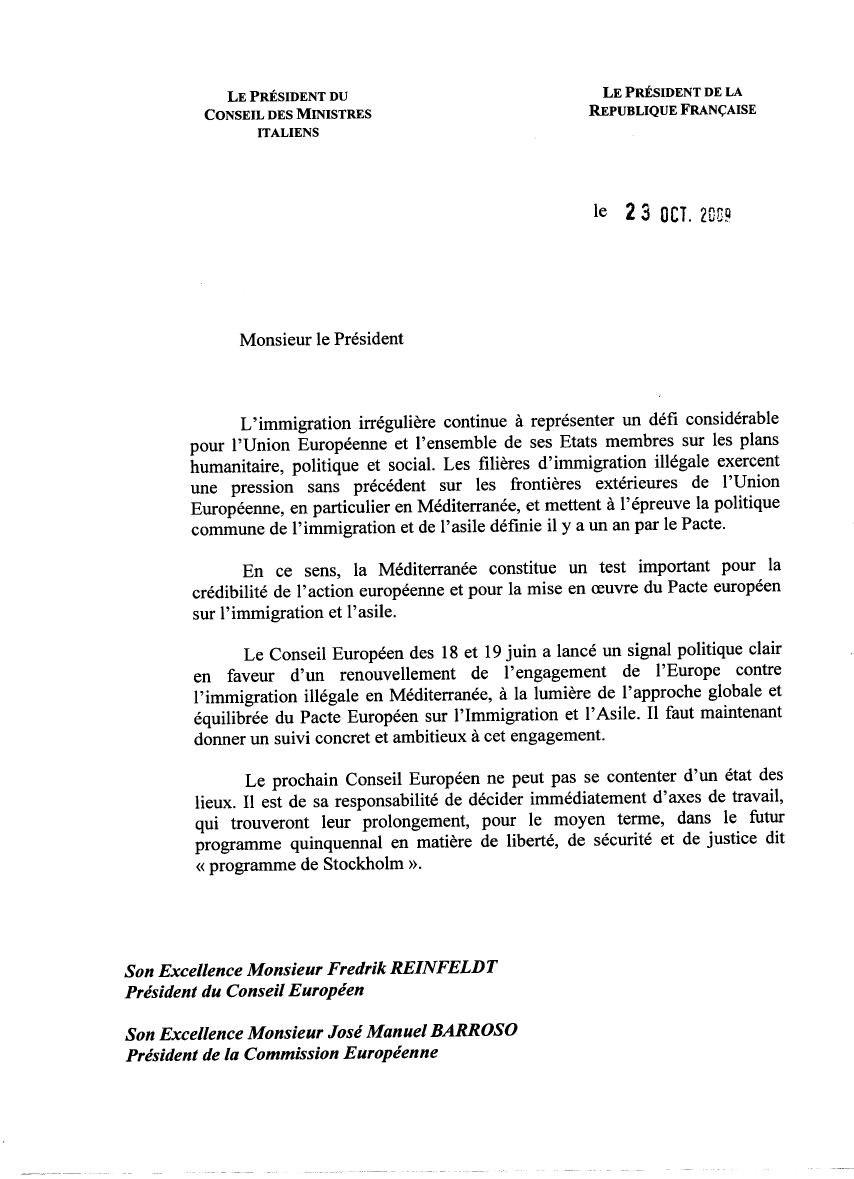 LE PRÉSIDENT DU CONSEIL DES MINISTRES ITALIENS

LE PRÉSIDENT DE LA REPUBLIQUE FRANÇAISE

le 23 OCT. 2009

Monsieur le Président

L'immigration irrégulière continue à représenter un défi considérable pour l'Union Européenne et l'ensemble de ses Etats membres sur les plans humanitaire, politique et social. Les filières d'immigration illégale exercent une pression sans précédent sur les frontières extérieures de l'Union Européenne, en particulier en Méditerranée, et mettent à l'épreuve la politique commune de l'immigration et de l'asile définie il y a un an par le Pacte.

En ce sens, la Méditerranée constitue un test important pour la crédibilité de l'action européenne et pour la mise en œuvre du Pacte européen sur l'immigration et l'asile.

Le Conseil Européen des 18 et 19 juin a lancé un signal politique clair en faveur d'un renouvellement de l'engagement de l'Europe contre l'immigration illégale en Méditerranée, à la lumière de l'approche globale et équilibrée du Pacte Européen sur l'Immigration et l'Asile. Il faut maintenant donner un suivi concret et ambitieux à cet engagement.

Le prochain Conseil Européen ne peut pas se contenter d'un état des lieux. Il est de sa responsabilité de décider immédiatement d'axes de travail, qui trouveront leur prolongement, pour le moyen terme, dans le futur programme quinquennal en matière de liberté, de sécurité et de justice dit « programme de Stockholm ».

Son Excellence Monsieur Fredrik REINFELDT
Président du Conseil Européen

Son Excellence Monsieur José Manuel BARROSO
Président de la Commission Européenne